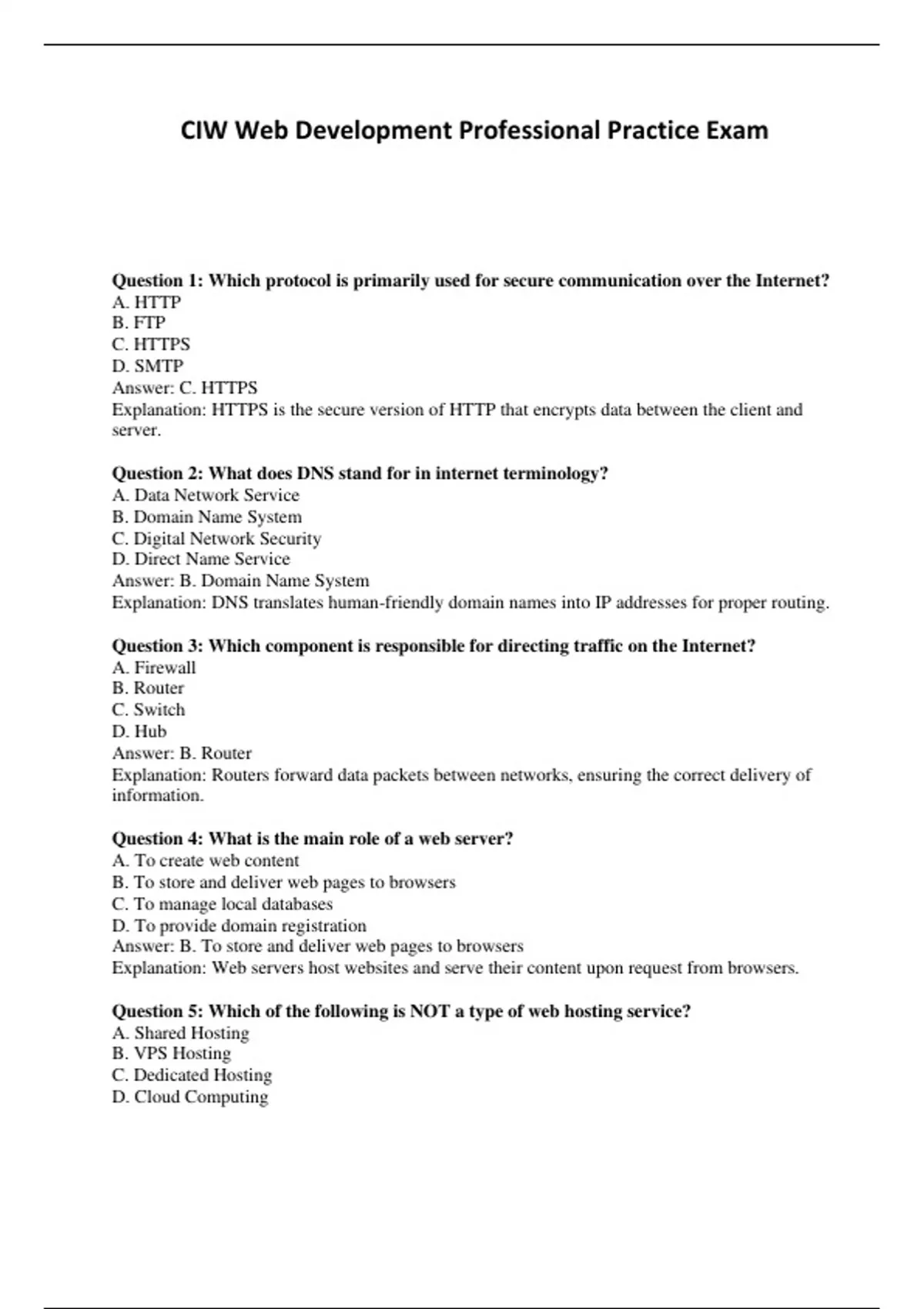 CIW Web Development Professional Practice Exam

Question 1: Which protocol is primarily used for secure communication over the Internet?
A. HTTP
B. FTP
C. HTTPS
D. SMTP
Answer: C. HTTPS
Explanation: HTTPS is the secure version of HTTP that encrypts data between the client and server.

Question 2: What does DNS stand for in internet terminology?
A. Data Network Service
B. Domain Name System
C. Digital Network Security
D. Direct Name Service
Answer: B. Domain Name System
Explanation: DNS translates human-friendly domain names into IP addresses for proper routing.

Question 3: Which component is responsible for directing traffic on the Internet?
A. Firewall
B. Router
C. Switch
D. Hub
Answer: B. Router
Explanation: Routers forward data packets between networks, ensuring the correct delivery of information.

Question 4: What is the main role of a web server?
A. To create web content
B. To store and deliver web pages to browsers
C. To manage local databases
D. To provide domain registration
Answer: B. To store and deliver web pages to browsers
Explanation: Web servers host websites and serve their content upon request from browsers.

Question 5: Which of the following is NOT a type of web hosting service?
A. Shared Hosting
B. VPS Hosting
C. Dedicated Hosting
D. Cloud Computing